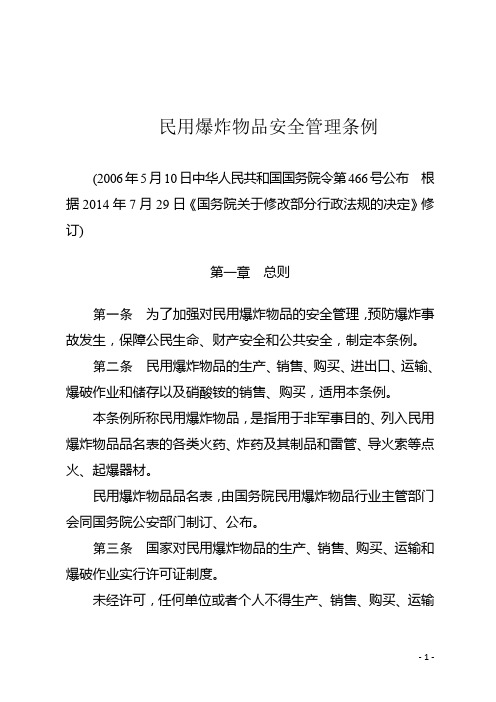 民用爆炸物品安全管理条例

(2006年5月10日中华人民共和国国务院令第466号公布　根据2014年7月29日《国务院关于修改部分行政法规的决定》修订)

第一章　总则

第一条　为了加强对民用爆炸物品的安全管理，预防爆炸事故发生，保障公民生命、财产安全和公共安全，制定本条例。

第二条　民用爆炸物品的生产、销售、购买、进出口、运输、爆破作业和储存以及硝酸铵的销售、购买，适用本条例。

本条例所称民用爆炸物品，是指用于非军事目的、列入民用爆炸物品品名表的各类火药、炸药及其制品和雷管、导火索等点火、起爆器材。

民用爆炸物品品名表，由国务院民用爆炸物品行业主管部门会同国务院公安部门制订、公布。

第三条　国家对民用爆炸物品的生产、销售、购买、运输和爆破作业实行许可证制度。

未经许可，任何单位或者个人不得生产、销售、购买、运输

- 1 -